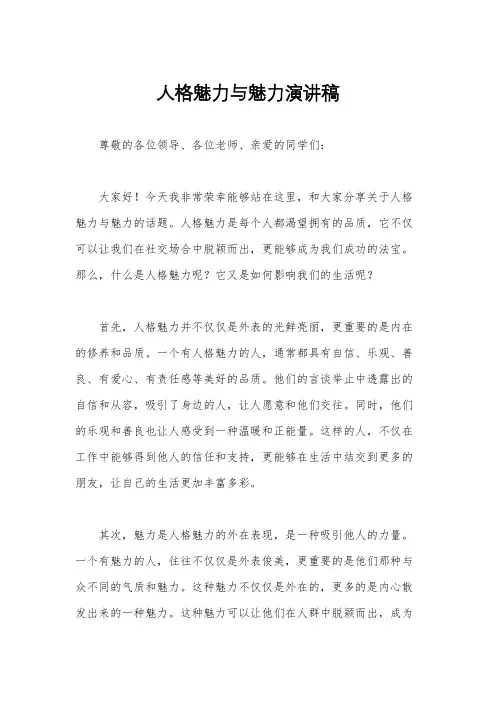 人格魅力与魅力演讲稿

尊敬的各位领导、各位老师、亲爱的同学们：

大家好！今天我非常荣幸能够站在这里，和大家分享关于人格魅力与魅力的话题。人格魅力是每个人都渴望拥有的品质，它不仅可以让我们在社交场合中脱颖而出，更能够成为我们成功的法宝。那么，什么是人格魅力呢？它又是如何影响我们的生活呢？

首先，人格魅力并不仅仅是外表的光鲜亮丽，更重要的是内在的修养和品质。一个有人格魅力的人，通常都具有自信、乐观、善良、有爱心、有责任感等美好的品质。他们的言谈举止中透露出的自信和从容，吸引了身边的人，让人愿意和他们交往。同时，他们的乐观和善良也让人感受到一种温暖和正能量。这样的人，不仅在工作中能够得到他人的信任和支持，更能够在生活中结交到更多的朋友，让自己的生活更加丰富多彩。

其次，魅力是人格魅力的外在表现，是一种吸引他人的力量。一个有魅力的人，往往不仅仅是外表俊美，更重要的是他们那种与众不同的气质和魅力。这种魅力不仅仅是外在的，更多的是内心散发出来的一种魅力。这种魅力可以让他们在人群中脱颖而出，成为